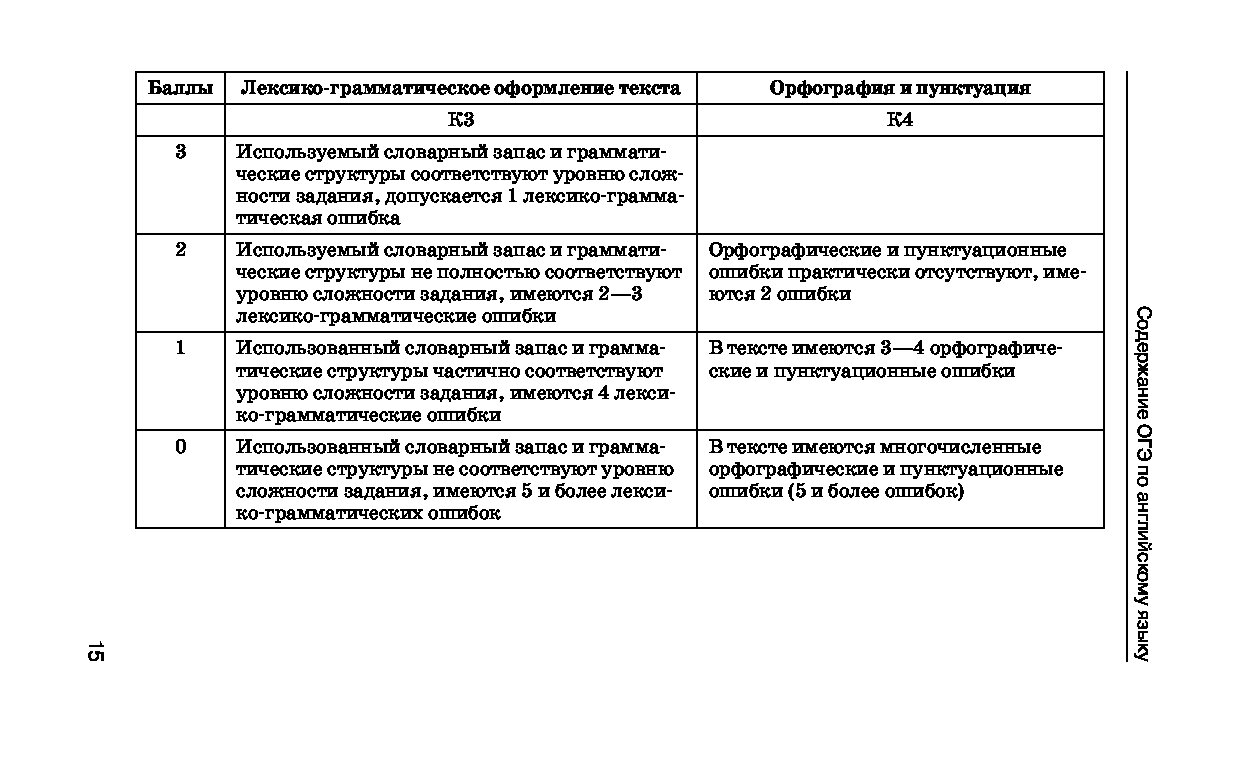 | Баллы | Лексико-грамматическое оформление текста | Орфография и пунктуация |
|---|---|---|
| | К3 | К4 |
| 3 | Используемый словарный запас и грамматические структуры соответствуют уровню сложности задания, допускается 1 лексико-грамматическая ошибка | |
| 2 | Используемый словарный запас и грамматические структуры не полностью соответствуют уровню сложности задания, имеются 2—3 лексико-грамматические ошибки | Орфографические и пунктуационные ошибки практически отсутствуют, имеются 2 ошибки |
| 1 | Использованный словарный запас и грамматические структуры частично соответствуют уровню сложности задания, имеются 4 лексико-грамматические ошибки | В тексте имеются 3—4 орфографические и пунктуационные ошибки |
| 0 | Использованный словарный запас и грамматические структуры не соответствуют уровню сложности задания, имеются 5 и более лексико-грамматических ошибок | В тексте имеются многочисленные орфографические и пунктуационные ошибки (5 и более ошибок) |

Содержание ОГЭ по английскому языку

15